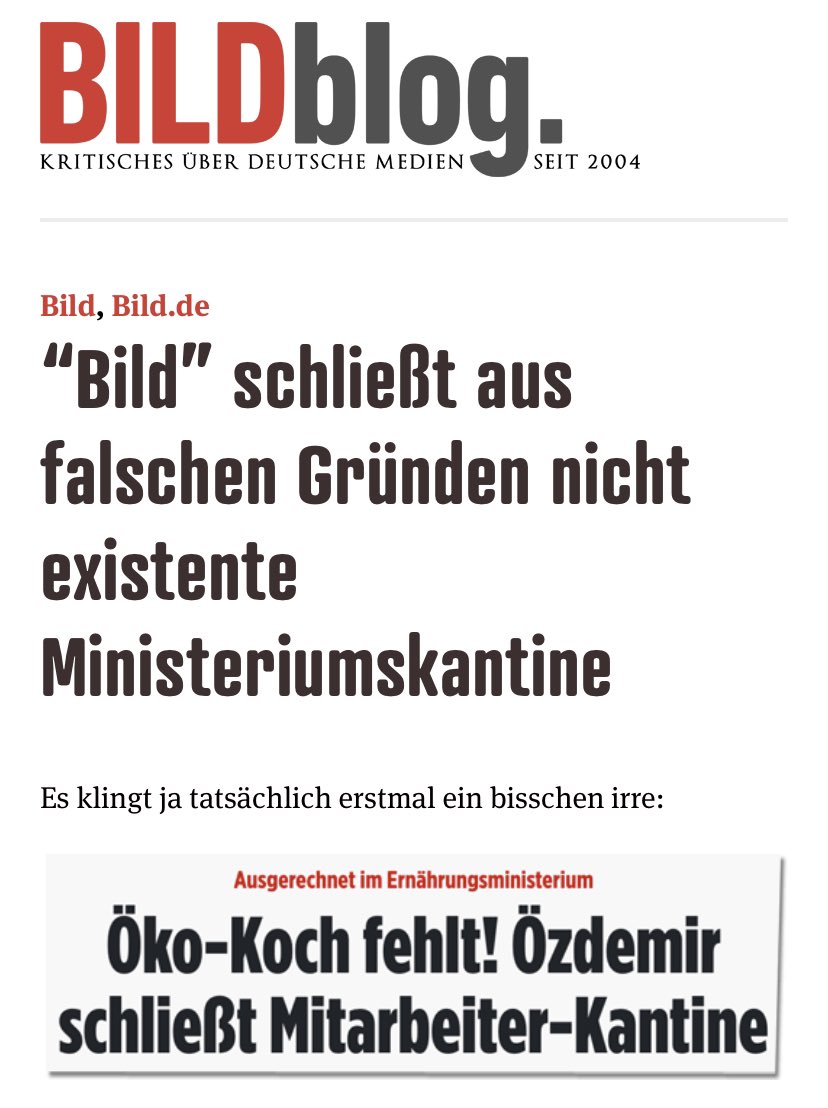 BILDblog.
KRITISCHES ÜBER DEUTSCHE MEDIEN SEIT 2004

Bild, Bild.de

“Bild” schließt aus falschen Gründen nicht existente Ministeriumskantine

Es klingt ja tatsächlich erstmal ein bisschen irre:

Ausgerechnet im Ernährungsministerium
Öko-Koch fehlt! Özdemir schließt Mitarbeiter-Kantine